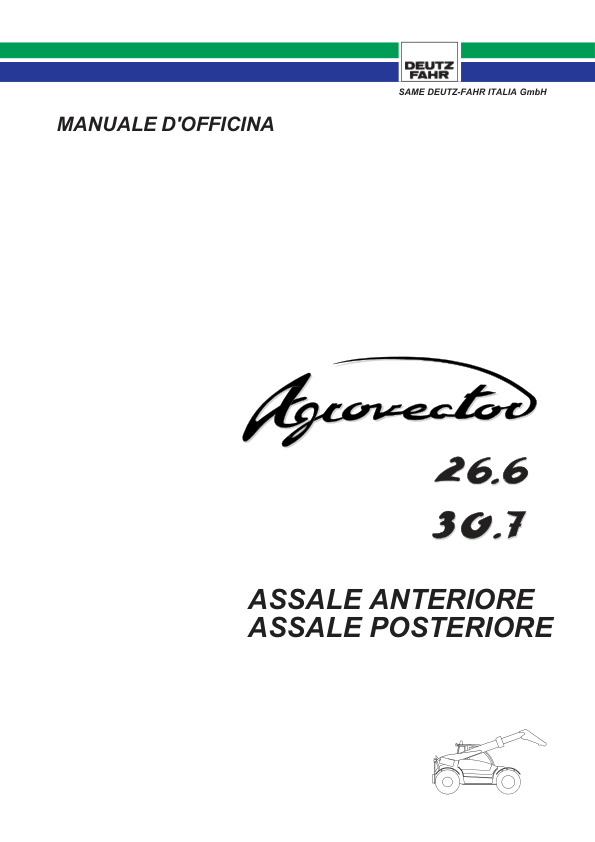 DEUTZ
FAHR

SAME DEUTZ-FAHR ITALIA GmbH

MANUALE D'OFFICINA

Agrovector

26.6

30.7

ASSALE ANTERIORE
ASSALE POSTERIORE